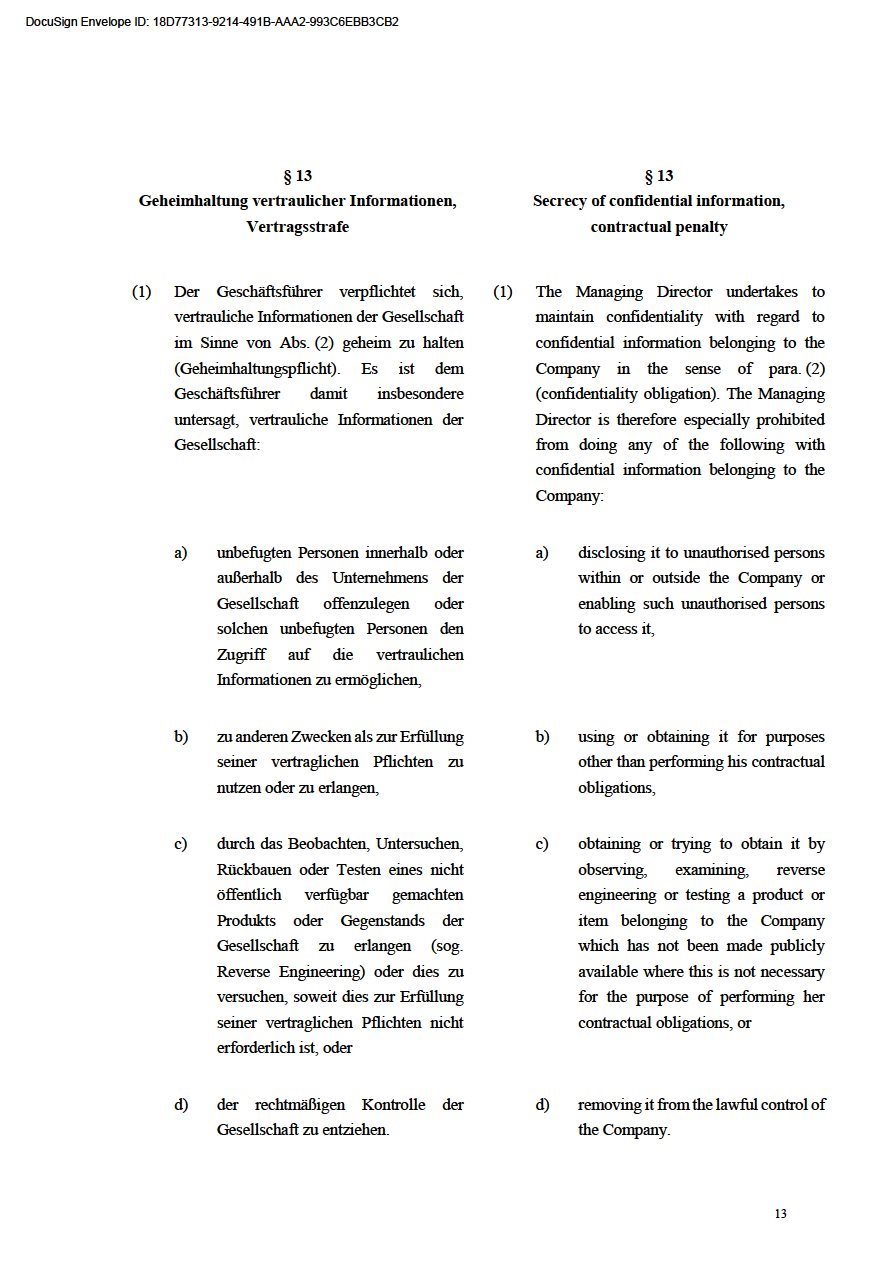 DocuSign Envelope ID: 18D77313-9214-491B-AAA2-993C6EBB3CB2

§ 13
Geheimhaltung vertraulicher Informationen, Vertragsstrafe

(1) Der Geschäftsführer verpflichtet sich, vertrauliche Informationen der Gesellschaft im Sinne von Abs. (2) geheim zu halten (Geheimhaltungspflicht). Es ist dem Geschäftsführer damit insbesondere untersagt, vertrauliche Informationen der Gesellschaft:

a) unbefugten Personen innerhalb oder außerhalb des Unternehmens der Gesellschaft offenzulegen oder solchen unbefugten Personen den Zugriff auf die vertraulichen Informationen zu ermöglichen,

b) zu anderen Zwecken als zur Erfüllung seiner vertraglichen Pflichten zu nutzen oder zu erlangen,

c) durch das Beobachten, Untersuchen, Rückbauen oder Testen eines nicht öffentlich verfügbar gemachten Produkts oder Gegenstands der Gesellschaft zu erlangen (sog. Reverse Engineering) oder dies zu versuchen, soweit dies zur Erfüllung seiner vertraglichen Pflichten nicht erforderlich ist, oder

d) der rechtmäßigen Kontrolle der Gesellschaft zu entziehen.

§ 13
Secrecy of confidential information, contractual penalty

(1) The Managing Director undertakes to maintain confidentiality with regard to confidential information belonging to the Company in the sense of para. (2) (confidentiality obligation). The Managing Director is therefore especially prohibited from doing any of the following with confidential information belonging to the Company:

a) disclosing it to unauthorised persons within or outside the Company or enabling such unauthorised persons to access it,

b) using or obtaining it for purposes other than performing his contractual obligations,

c) obtaining or trying to obtain it by observing, examining, reverse engineering or testing a product or item belonging to the Company which has not been made publicly available where this is not necessary for the purpose of performing her contractual obligations, or

d) removing it from the lawful control of the Company.

13